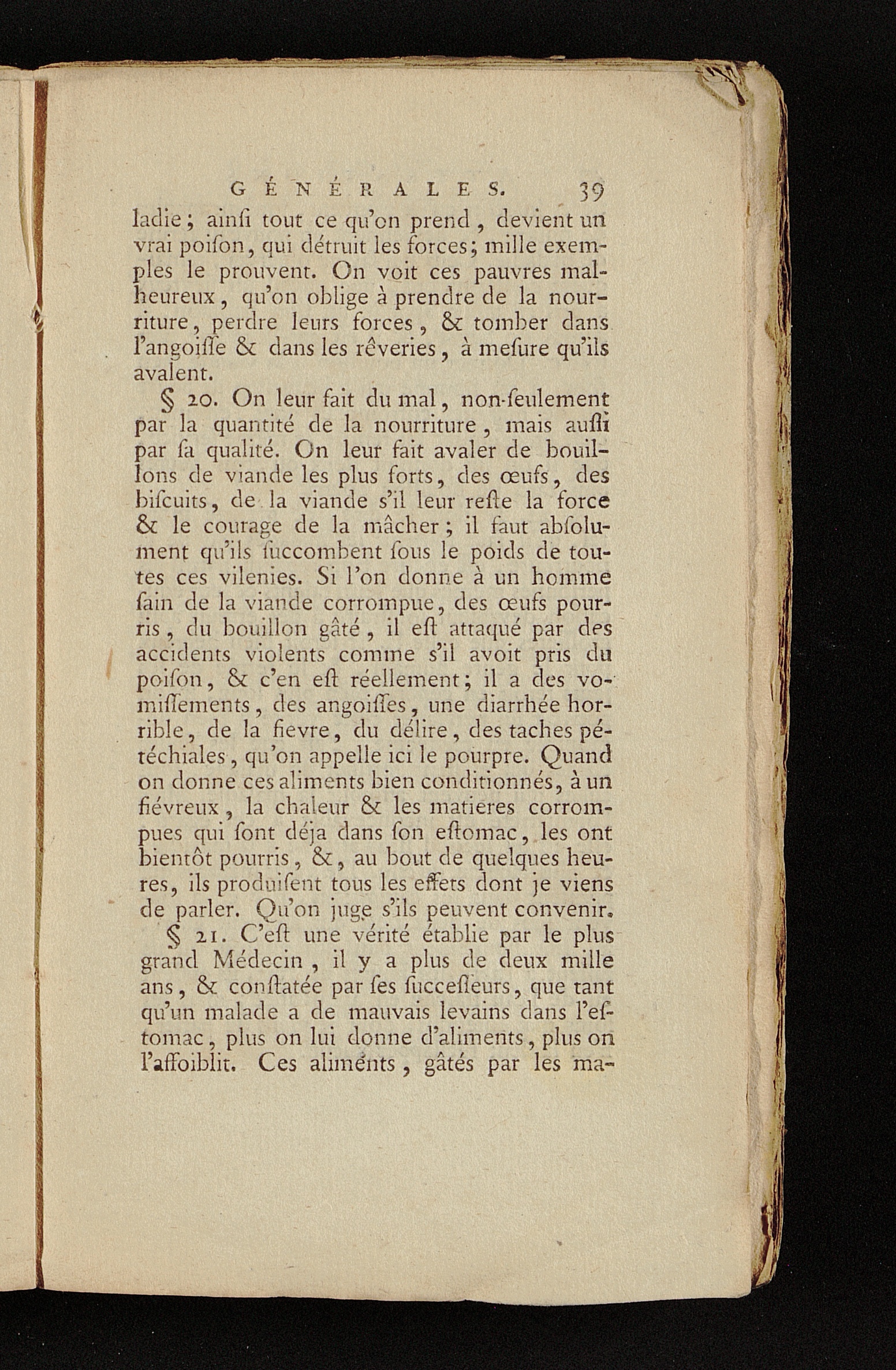 GÉNÉRALES. 39

ladie; ainſi tout ce qu'on prend, devient un vrai poiſon, qui détruit les forces; mille exemples le prouvent. On voit ces pauvres malheureux, qu'on oblige à prendre de la nourriture, perdre leurs forces, & tomber dans l'angoiſſe & dans les rêveries, à meſure qu'ils avalent.

§ 20. On leur fait du mal, non-ſeulement par la quantité de la nourriture, mais auſſi par ſa qualité. On leur fait avaler de bouillons de viande les plus forts, des œufs, des biſcuits, de la viande s'il leur reſte la force & le courage de la mâcher; il faut abſolument qu'ils ſuccombent ſous le poids de toutes ces vilenies. Si l'on donne à un homme ſain de la viande corrompue, des œufs pourris, du bouillon gâté, il eſt attaqué par des accidents violents comme s'il avoit pris du poiſon, & c'en eſt réellement; il a des vomiſſements, des angoiſſes, une diarrhée horrible, de la fievre, du délire, des taches pétéchiales, qu'on appelle ici le pourpre. Quand on donne ces aliments bien conditionnés, à un fiévreux, la chaleur & les matieres corrompues qui ſont déja dans ſon eſtomac, les ont bientôt pourris, &, au bout de quelques heures, ils produiſent tous les effets dont je viens de parler. Qu'on juge s'ils peuvent convenir.

§ 21. C'eſt une vérité établie par le plus grand Médecin, il y a plus de deux mille ans, & conſtatée par ſes ſucceſſeurs, que tant qu'un malade a de mauvais levains dans l'eſtomac, plus on lui donne d'aliments, plus on l'affoiblit. Ces aliments, gâtés par les ma-